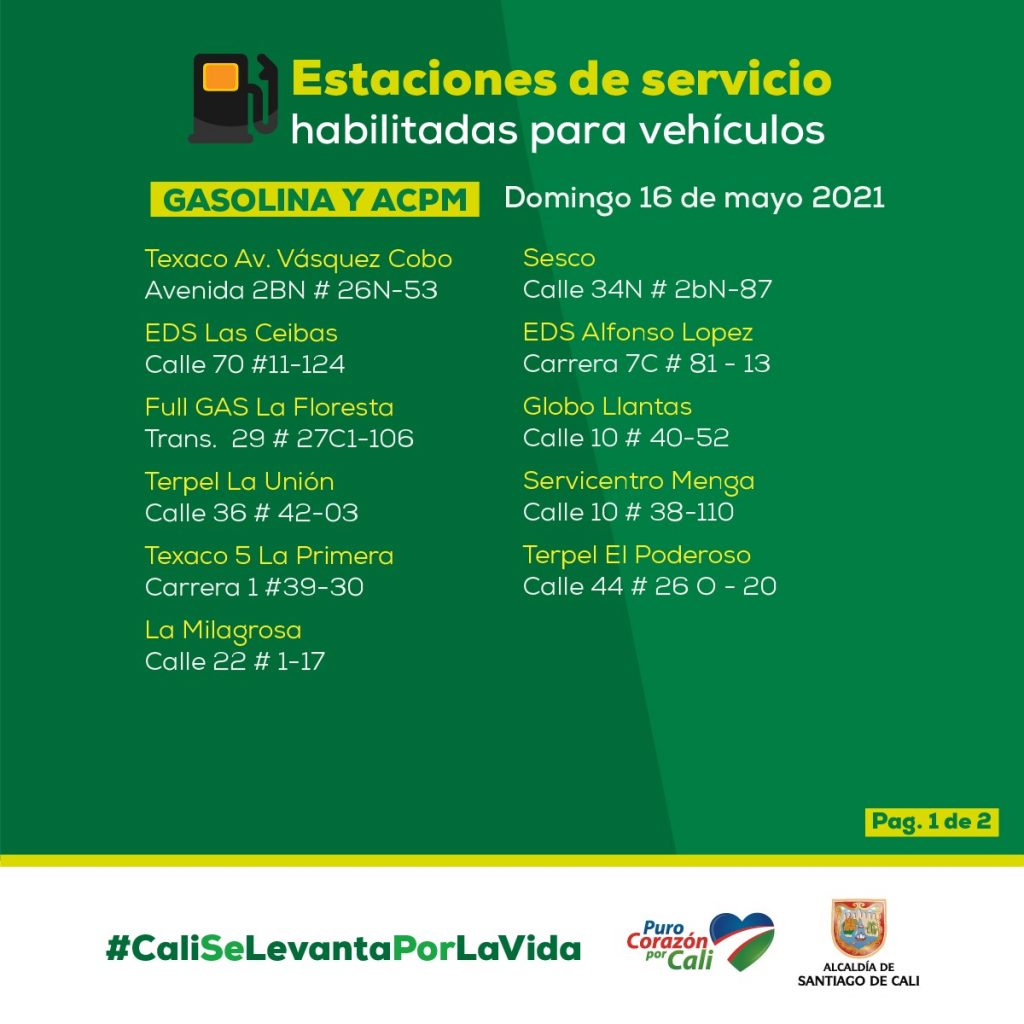 Estaciones de servicio
habilitadas para vehículos

GASOLINA Y ACPM

Domingo 16 de mayo 2021

Texaco Av. Vásquez Cobo
Avenida 2BN # 26N-53

EDS Las Ceibas
Calle 70 #11-124

Full GAS La Floresta
Trans. 29 # 27C1-106

Terpel La Unión
Calle 36 # 42-03

Texaco 5 La Primera
Carrera 1 #39-30

La Milagrosa
Calle 22 # 1-17

Sesco
Calle 34N # 2bN-87

EDS Alfonso Lopez
Carrera 7C # 81 - 13

Globo Llantas
Calle 10 # 40-52

Servicentro Menga
Calle 10 # 38-110

Terpel El Poderoso
Calle 44 # 26 O - 20

Pag. 1 de 2

#CaliSeLevantaPorLaVida

Puro Corazón por Cali

ALCALDÍA DE SANTIAGO DE CALI